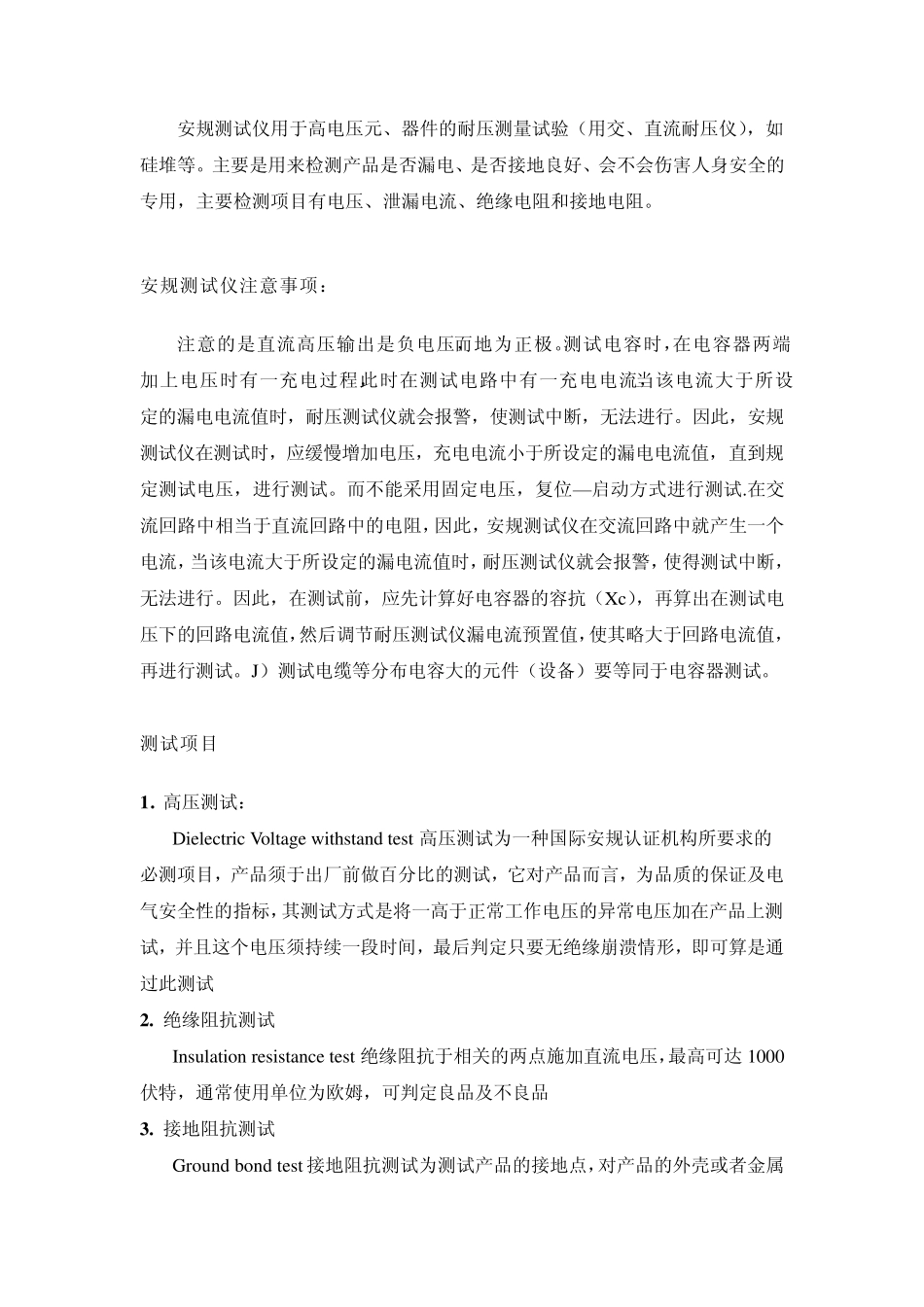 安规测试仪用于高电压元、器件的耐压测量试验（用交、直流耐压仪），如硅堆等。主要是用来检测产品是否漏电、是否接地良好、会不会伤害人身安全的专用，主要检测项目有电压、泄漏电流、绝缘电阻和接地电阻。

安规测试仪注意事项：

注意的是直流高压输出是负电压而地为正极。测试电容时，在电容器两端加上电压时有一充电过程此时在测试电路中有一充电电流当该电流大于所设定的漏电电流值时，耐压测试仪就会报警，使测试中断，无法进行。因此，安规测试仪在测试时，应缓慢增加电压，充电电流小于所设定的漏电电流值，直到规定测试电压，进行测试。而不能采用固定电压，复位—启动方式进行测试.在交流回路中相当于直流回路中的电阻，因此，安规测试仪在交流回路中就产生一个电流，当该电流大于所设定的漏电流值时，耐压测试仪就会报警，使得测试中断，无法进行。因此，在测试前，应先计算好电容器的容抗（Xc），再算出在测试电压下的回路电流值，然后调节耐压测试仪漏电流预置值，使其略大于回路电流值，再进行测试。J）测试电缆等分布电容大的元件（设备）要等同于电容器测试。

测试项目

1. 高压测试：

Dielectric Voltage withstand test 高压测试为一种国际安规认证机构所要求的必测项目，产品须于出厂前做百分比的测试，它对产品而言，为品质的保证及电气安全性的指标，其测试方式是将一高于正常工作电压的异常电压加在产品上测试，并且这个电压须持续一段时间，最后判定只要无绝缘崩溃情形，即可算是通过此测试

2. 绝缘阻抗测试

Insulation resistance test 绝缘阻抗于相关的两点施加直流电压，最高可达 1000 伏特，通常使用单位为欧姆，可判定良品及不良品

3. 接地阻抗测试

Ground bond test 接地阻抗测试为测试产品的接地点，对产品的外壳或者金属